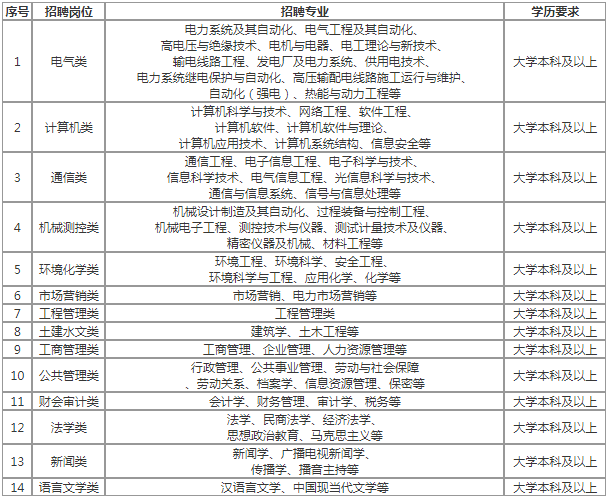 | 序号 | 招聘岗位 | 招聘专业 | 学历要求 |
|---|---|---|---|
| 1 | 电气类 | 电力系统及其自动化、电气工程及其自动化、高电压与绝缘技术、电机与电器、电工理论与新技术、输电线路工程、发电厂及电力系统、供用电技术、电力系统继电保护与自动化、高压输配电线路施工运行与维护、自动化（强电）、热能与动力工程等 | 大学本科及以上 |
| 2 | 计算机类 | 计算机科学与技术、网络工程、软件工程、计算机软件、计算机软件与理论、计算机应用技术、计算机系统结构、信息安全等 | 大学本科及以上 |
| 3 | 通信类 | 通信工程、电子信息工程、电子科学与技术、信息科学技术、电气信息工程、光信息科学与技术、通信与信息系统、信号与信息处理等 | 大学本科及以上 |
| 4 | 机械测控类 | 机械设计制造及其自动化、过程装备与控制工程、机械电子工程、测控技术与仪器、测试计量技术及仪器、精密仪器及机械、材料工程等 | 大学本科及以上 |
| 5 | 环境化学类 | 环境工程、环境科学、安全工程、环境科学与工程、应用化学、化学等 | 大学本科及以上 |
| 6 | 市场营销类 | 市场营销、电力市场营销等 | 大学本科及以上 |
| 7 | 工程管理类 | 工程管理类 | 大学本科及以上 |
| 8 | 土建水文类 | 建筑学、土木工程等 | 大学本科及以上 |
| 9 | 工商管理类 | 工商管理、企业管理、人力资源管理等 | 大学本科及以上 |
| 10 | 公共管理类 | 行政管理、公共事业管理、劳动与社会保障、劳动关系、档案学、信息资源管理、保密等 | 大学本科及以上 |
| 11 | 财会审计类 | 会计学、财务管理、审计学、税务等 | 大学本科及以上 |
| 12 | 法学类 | 法学、民商法学、经济法学、思想政治教育、马克思主义等 | 大学本科及以上 |
| 13 | 新闻类 | 新闻学、广播电视新闻学、传播学、播音主持等 | 大学本科及以上 |
| 14 | 语言文学类 | 汉语言文学、中国现当代文学等 | 大学本科及以上 |